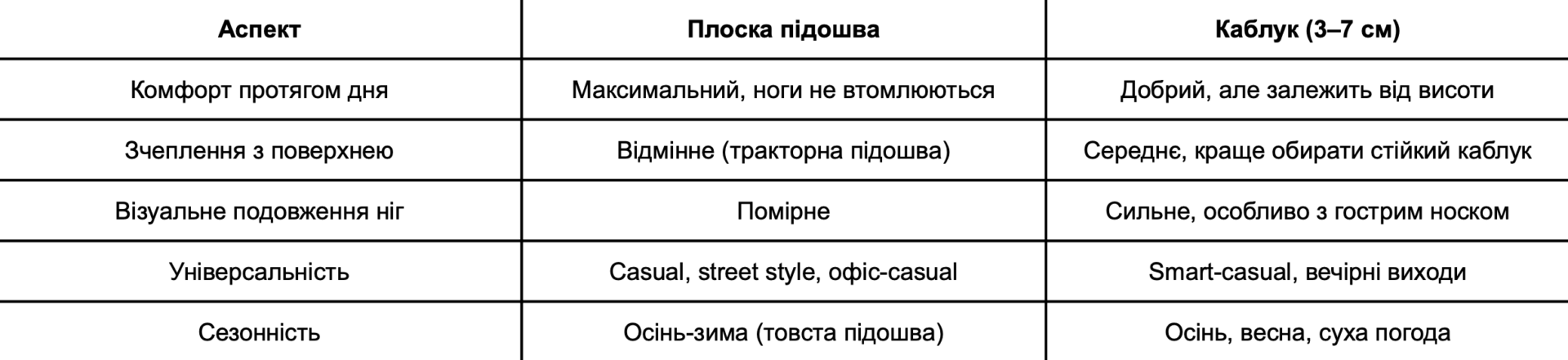 | Аспект | Плоска підошва | Каблук (3–7 см) |
|---|---|---|
| Комфорт протягом дня | Максимальний, ноги не втомлюються | Добрий, але залежить від висоти |
| Зчеплення з поверхнею | Відмінне (тракторна підошва) | Середнє, краще обирати стійкий каблук |
| Візуальне подовження ніг | Помірне | Сильне, особливо з гострим носком |
| Універсальність | Casual, street style, офіс-casual | Smart-casual, вечірні виходи |
| Сезонність | Осінь-зима (товста підошва) | Осінь, весна, суха погода |